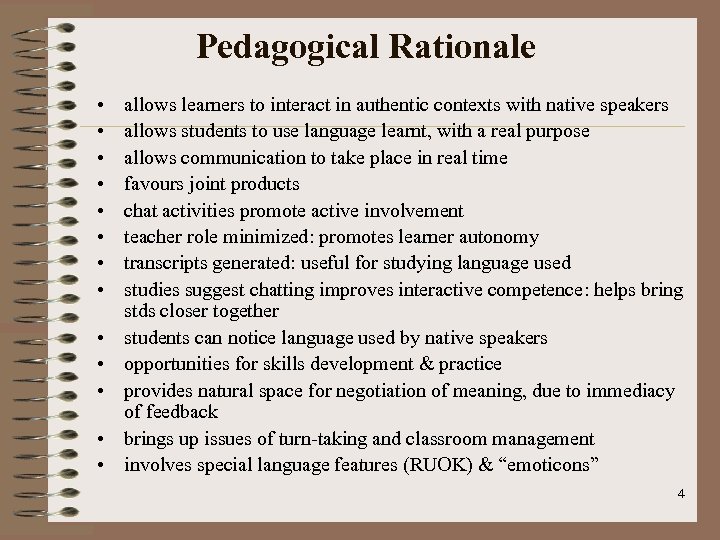 Pedagogical Rationale

• allows learners to interact in authentic contexts with native speakers
• allows students to use language learnt, with a real purpose
• allows communication to take place in real time
• favours joint products
• chat activities promote active involvement
• teacher role minimized: promotes learner autonomy
• transcripts generated: useful for studying language used
• studies suggest chatting improves interactive competence: helps bring stds closer together
• students can notice language used by native speakers
• opportunities for skills development & practice
• provides natural space for negotiation of meaning, due to immediacy of feedback
• brings up issues of turn-taking and classroom management
• involves special language features (RUOK) & “emoticons”

4